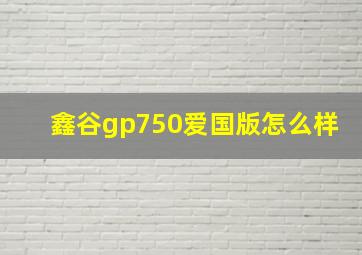 鑫谷gp750爱国版怎么样